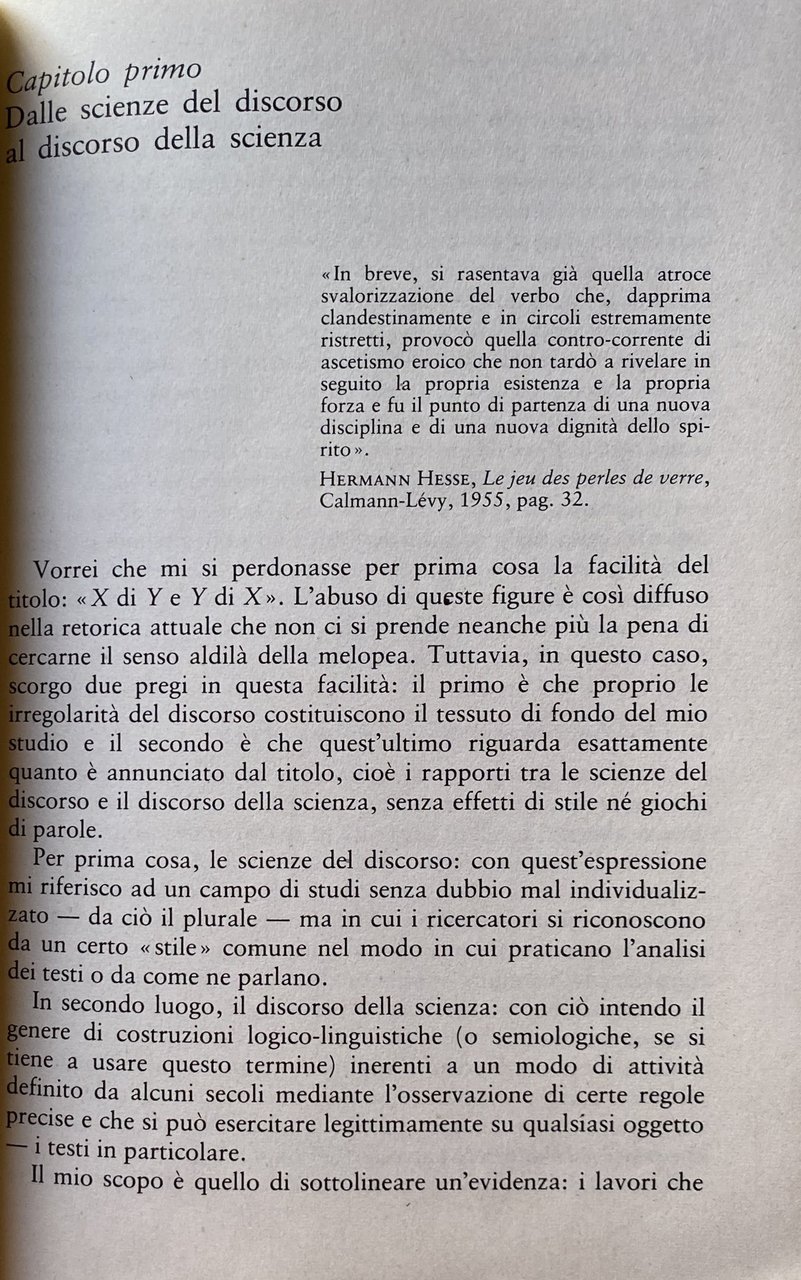 Capitolo primo
Dalle scienze del discorso al discorso della scienza

«In breve, si rasentava già quella atroce svalorizzazione del verbo che, dapprima clandestinamente e in circoli estremamente ristretti, provocò quella contro-corrente di ascetismo eroico che non tardò a rivelare in seguito la propria esistenza e la propria forza e fu il punto di partenza di una nuova disciplina e di una nuova dignità dello spirito».

HERMANN HESSE, Le jeu des perles de verre, Calmann-Lévy, 1955, pag. 32.

Vorrei che mi si perdonasse per prima cosa la facilità del titolo: «X di Y e Y di X». L'abuso di queste figure è così diffuso nella retorica attuale che non ci si prende neanche più la pena di cercarne il senso aldilà della melopea. Tuttavia, in questo caso, scorgo due pregi in questa facilità: il primo è che proprio le irregolarità del discorso costituiscono il tessuto di fondo del mio studio e il secondo è che quest'ultimo riguarda esattamente quanto è annunciato dal titolo, cioè i rapporti tra le scienze del discorso e il discorso della scienza, senza effetti di stile né giochi di parole.

Per prima cosa, le scienze del discorso: con quest'espressione mi riferisco ad un campo di studi senza dubbio mal individualizzato — da ciò il plurale — ma in cui i ricercatori si riconoscono da un certo «stile» comune nel modo in cui praticano l'analisi dei testi o da come ne parlano.

In secondo luogo, il discorso della scienza: con ciò intendo il genere di costruzioni logico-linguistiche (o semiologiche, se si tiene a usare questo termine) inerenti a un modo di attività definito da alcuni secoli mediante l'osservazione di certe regole precise e che si può esercitare legittimamente su qualsiasi oggetto — i testi in particolare.

Il mio scopo è quello di sottolineare un'evidenza: i lavori che